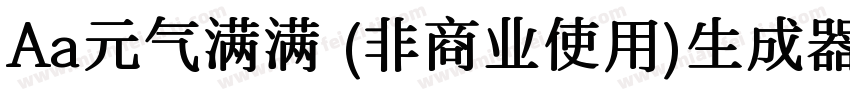 Aa元气满满 (非商业使用)生成器